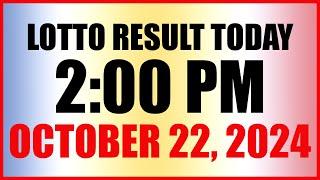 LOTTO RESULT TODAY
2:00 PM
OCTOBER 22, 2024